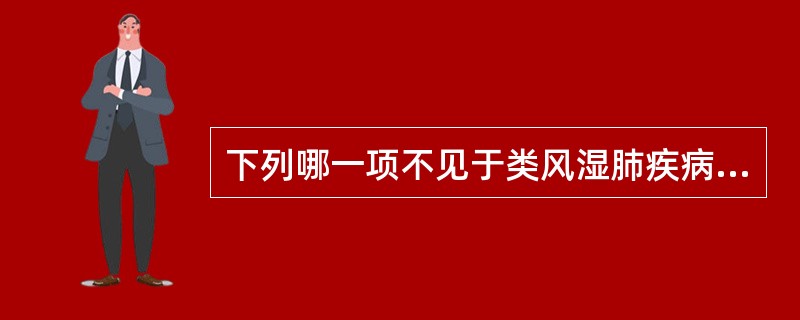 下列哪一项不见于类风湿肺疾病...